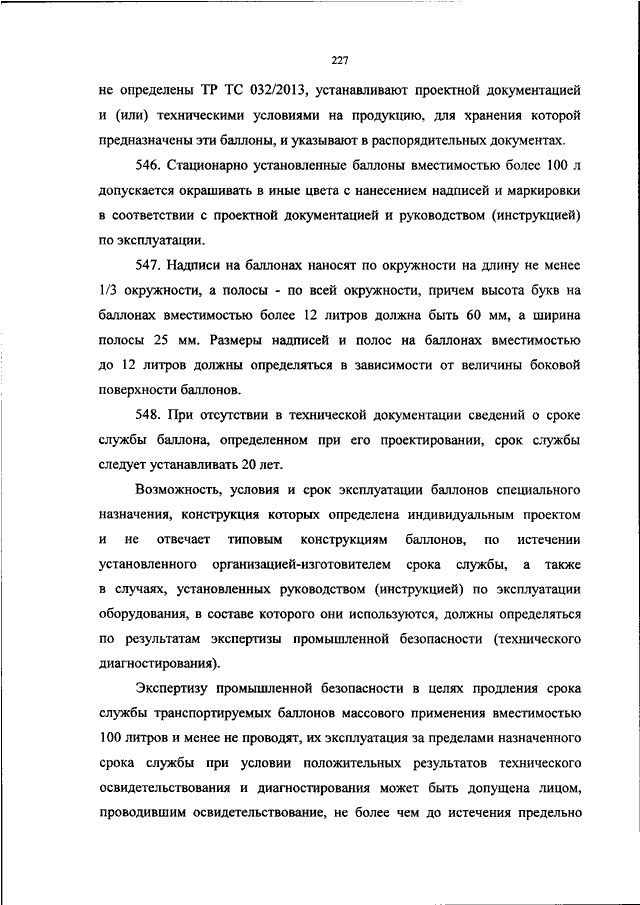 227

не определены ТР ТС 032/2013, устанавливают проектной документацией и (или) техническими условиями на продукцию, для хранения которой предназначены эти баллоны, и указывают в распорядительных документах.

546. Стационарно установленные баллоны вместимостью более 100 л допускается окрашивать в иные цвета с нанесением надписей и маркировки в соответствии с проектной документацией и руководством (инструкцией) по эксплуатации.

547. Надписи на баллонах наносят по окружности на длину не менее 1/3 окружности, а полосы - по всей окружности, причем высота букв на баллонах вместимостью более 12 литров должна быть 60 мм, а ширина полосы 25 мм. Размеры надписей и полос на баллонах вместимостью до 12 литров должны определяться в зависимости от величины боковой поверхности баллонов.

548. При отсутствии в технической документации сведений о сроке службы баллона, определенном при его проектировании, срок службы следует устанавливать 20 лет.

Возможность, условия и срок эксплуатации баллонов специального назначения, конструкция которых определена индивидуальным проектом и не отвечает типовым конструкциям баллонов, по истечении установленного организацией-изготовителем срока службы, а также в случаях, установленных руководством (инструкцией) по эксплуатации оборудования, в составе которого они используются, должны определяться по результатам экспертизы промышленной безопасности (технического диагностирования).

Экспертизу промышленной безопасности в целях продления срока службы транспортируемых баллонов массового применения вместимостью 100 литров и менее не проводят, их эксплуатация за пределами назначенного срока службы при условии положительных результатов технического освидетельствования и диагностирования может быть допущена лицом, проводившим освидетельствование, не более чем до истечения предельно